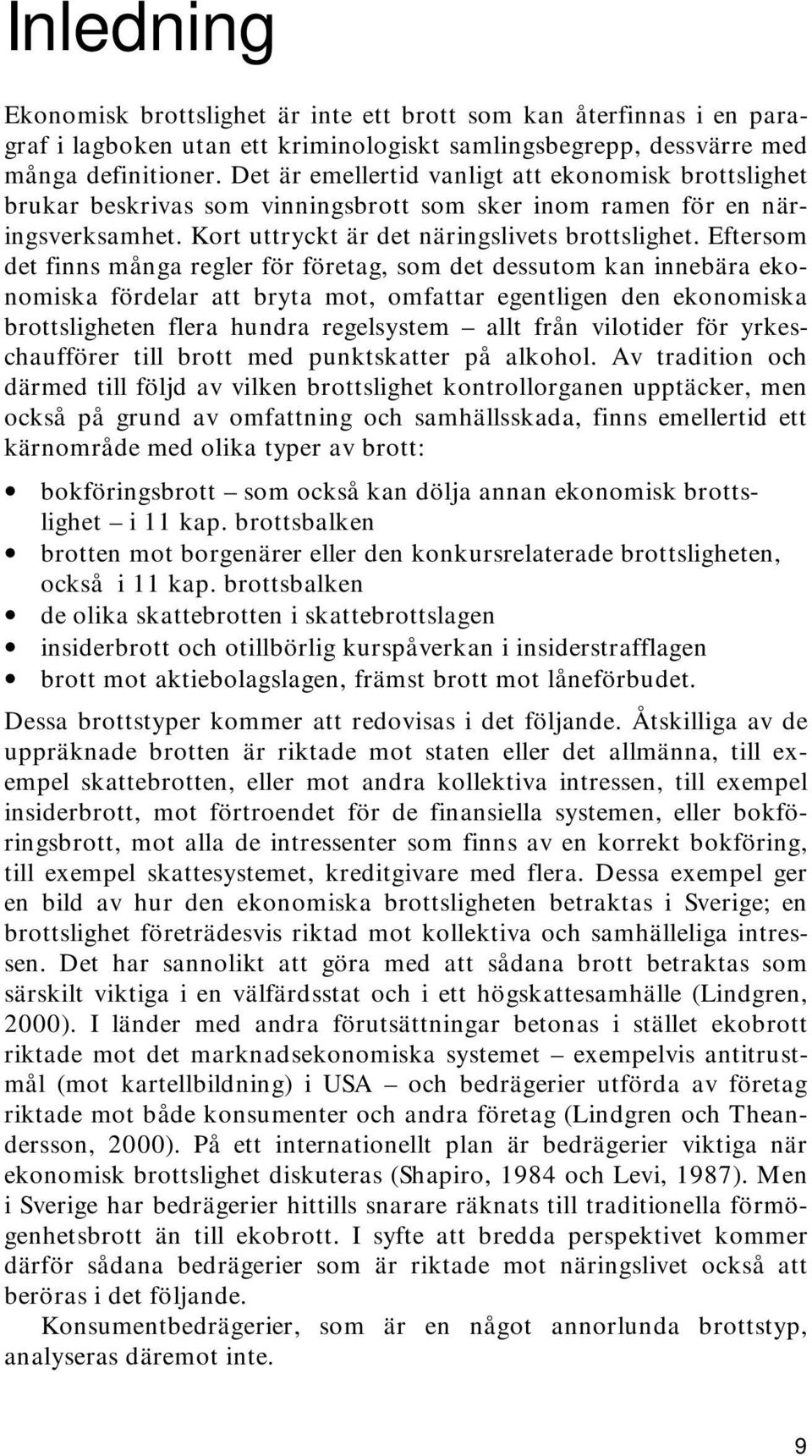 Inledning

Ekonomisk brottslighet är inte ett brott som kan återfinnas i en paragraf i lagboken utan ett kriminologiskt samlingsbegrepp, dessvärre med många definitioner. Det är emellertid vanligt att ekonomisk brottslighet brukar beskrivas som vinningsbrott som sker inom ramen för en näringsverksamhet. Kort uttryckt är det näringslivets brottslighet. Eftersom det finns många regler för företag, som det dessutom kan innebära ekonomiska fördelar att bryta mot, omfattar egentligen den ekonomiska brottsligheten flera hundra regelsystem – allt från vilotider för yrkeschaufförer till brott med punktskatter på alkohol. Av tradition och därmed till följd av vilken brottslighet kontrollorganen upptäcker, men också på grund av omfattning och samhällsskada, finns emellertid ett kärnområde med olika typer av brott:

• bokföringsbrott – som också kan dölja annan ekonomisk brottslighet – i 11 kap. brottsbalken
• brotten mot borgenärer eller den konkursrelaterade brottsligheten, också i 11 kap. brottsbalken
• de olika skattebrotten i skattebrottslagen
• insiderbrott och otillbörlig kurspåverkan i insiderstrafflagen
• brott mot aktiebolagslagen, främst brott mot låneförbudet.

Dessa brottstyper kommer att redovisas i det följande. Åtskilliga av de uppräknade brotten är riktade mot staten eller det allmänna, till exempel skattebrotten, eller mot andra kollektiva intressen, till exempel insiderbrott, mot förtroendet för de finansiella systemen, eller bokföringsbrott, mot alla de intressenter som finns av en korrekt bokföring, till exempel skattesystemet, kreditgivare med flera. Dessa exempel ger en bild av hur den ekonomiska brottsligheten betraktas i Sverige; en brottslighet företrädesvis riktad mot kollektiva och samhälleliga intressen. Det har sannolikt att göra med att sådana brott betraktas som särskilt viktiga i en välfärdsstat och i ett högskattesamhälle (Lindgren, 2000). I länder med andra förutsättningar betonas i stället ekobrott riktade mot det marknadsekonomiska systemet – exempelvis antitrustmål (mot kartellbildning) i USA – och bedrägerier utförda av företag riktade mot både konsumenter och andra företag (Lindgren och Theandersson, 2000). På ett internationellt plan är bedrägerier viktiga när ekonomisk brottslighet diskuteras (Shapiro, 1984 och Levi, 1987). Men i Sverige har bedrägerier hittills snarare räknats till traditionella förmögenhetsbrott än till ekobrott. I syfte att bredda perspektivet kommer därför sådana bedrägerier som är riktade mot näringslivet också att beröras i det följande.

Konsumentbedrägerier, som är en något annorlunda brottstyp, analyseras däremot inte.

9